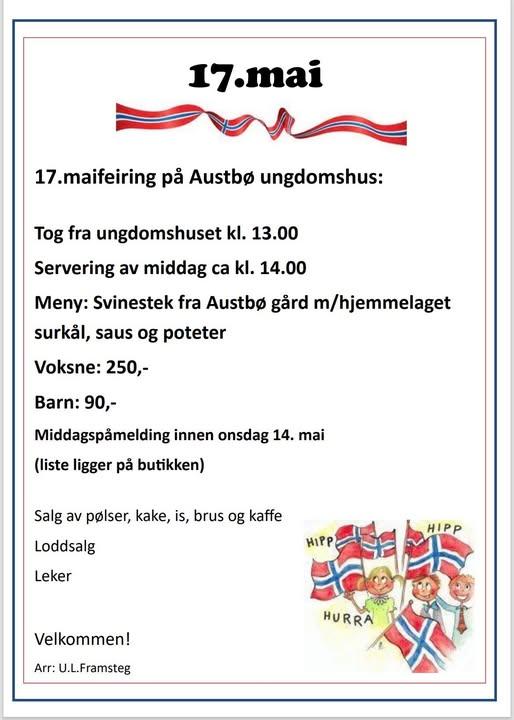 17.mai

17.maifeiring på Austbø ungdomshus:

Tog fra ungdomshuset kl. 13.00

Servering av middag ca kl. 14.00

Meny: Svinestek fra Austbø gård m/hjemmelaget surkål, saus og poteter

Voksne: 250,-

Barn: 90,-

Middagspåmelding innen onsdag 14. mai

(liste ligger på butikken)

Salg av pølser, kake, is, brus og kaffe

Loddsalg

Leker

HIPP HIPP HURRA

Velkommen!

Arr: U.L.Framsteg